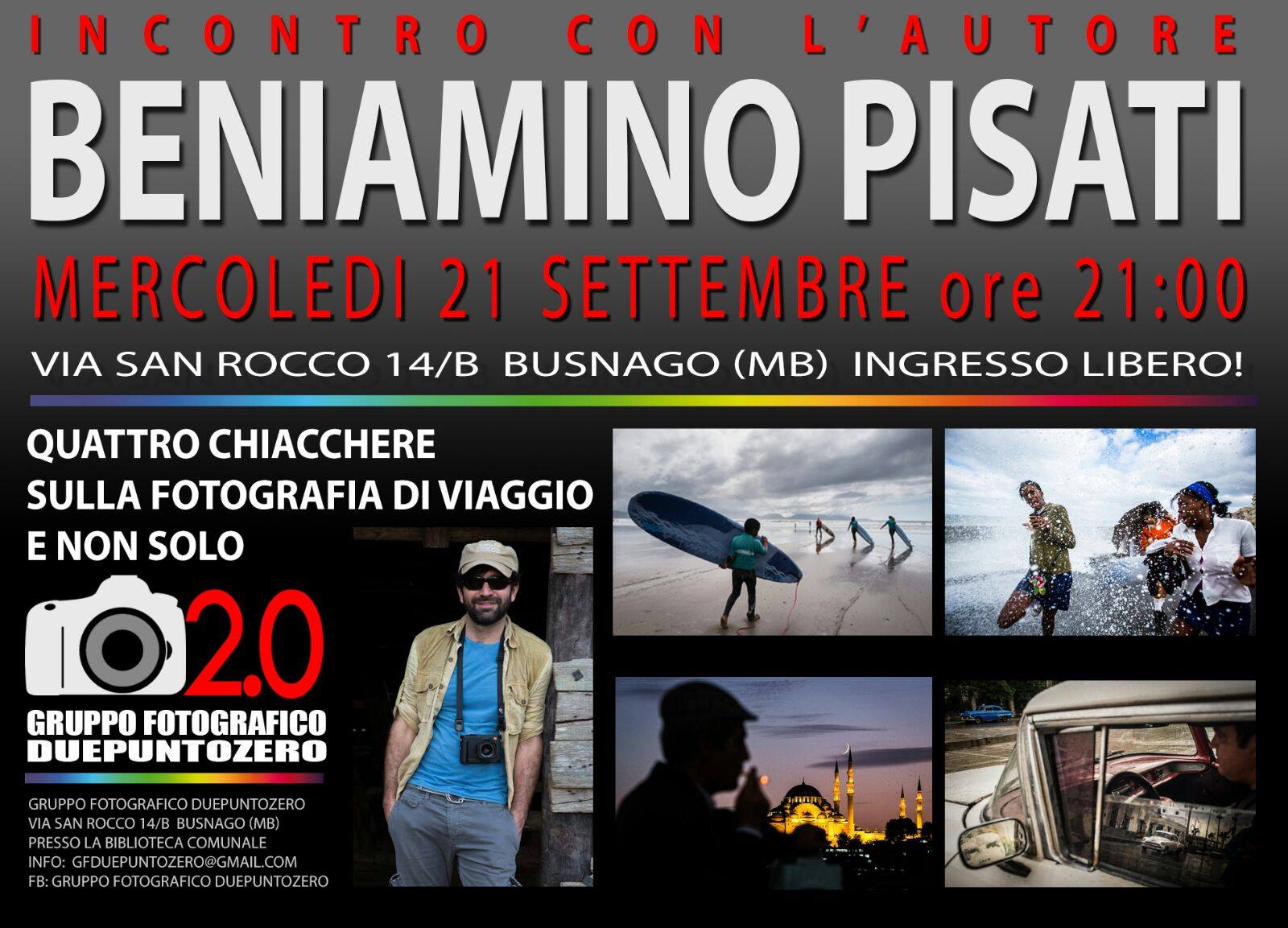 INCONTRO CON L'AUTORE

BENIAMINO PISATI

MERCOLEDI 21 SETTEMBRE ore 21:00

VIA SAN ROCCO 14/B BUSNAGO (MB) INGRESSO LIBERO!

QUATTRO CHIACCHERE
SULLA FOTOGRAFIA DI VIAGGIO
E NON SOLO

2.0
GRUPPO FOTOGRAFICO
DUEPUNTOZERO

GRUPPO FOTOGRAFICO DUEPUNTOZERO
VIA SAN ROCCO 14/B BUSNAGO (MB)
PRESSO LA BIBLIOTECA COMUNALE
INFO: GFDUEPUNTOZERO@GMAIL.COM
FB: GRUPPO FOTOGRAFICO DUEPUNTOZERO